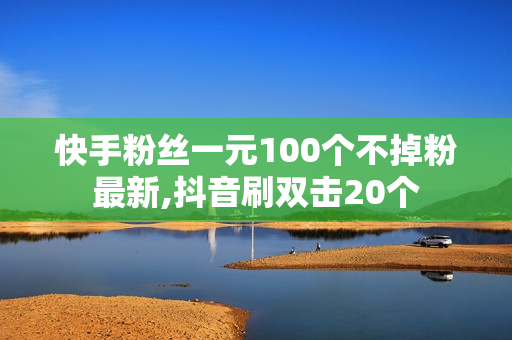 快手粉丝一元100个不掉粉最新,抖音刷双击20个